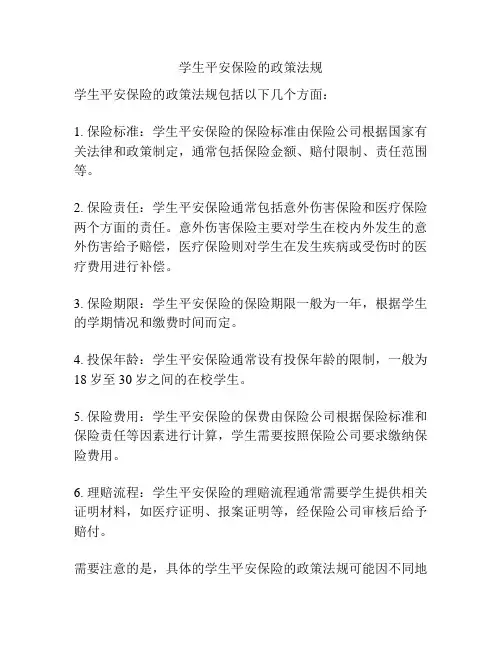 学生平安保险的政策法规

学生平安保险的政策法规包括以下几个方面：

1. 保险标准：学生平安保险的保险标准由保险公司根据国家有关法律和政策制定，通常包括保险金额、赔付限制、责任范围等。

2. 保险责任：学生平安保险通常包括意外伤害保险和医疗保险两个方面的责任。意外伤害保险主要对学生在校内外发生的意外伤害给予赔偿，医疗保险则对学生在发生疾病或受伤时的医疗费用进行补偿。

3. 保险期限：学生平安保险的保险期限一般为一年，根据学生的学期情况和缴费时间而定。

4. 投保年龄：学生平安保险通常设有投保年龄的限制，一般为18岁至30岁之间的在校学生。

5. 保险费用：学生平安保险的保费由保险公司根据保险标准和保险责任等因素进行计算，学生需要按照保险公司要求缴纳保险费用。

6. 理赔流程：学生平安保险的理赔流程通常需要学生提供相关证明材料，如医疗证明、报案证明等，经保险公司审核后给予赔付。

需要注意的是，具体的学生平安保险的政策法规可能因不同地